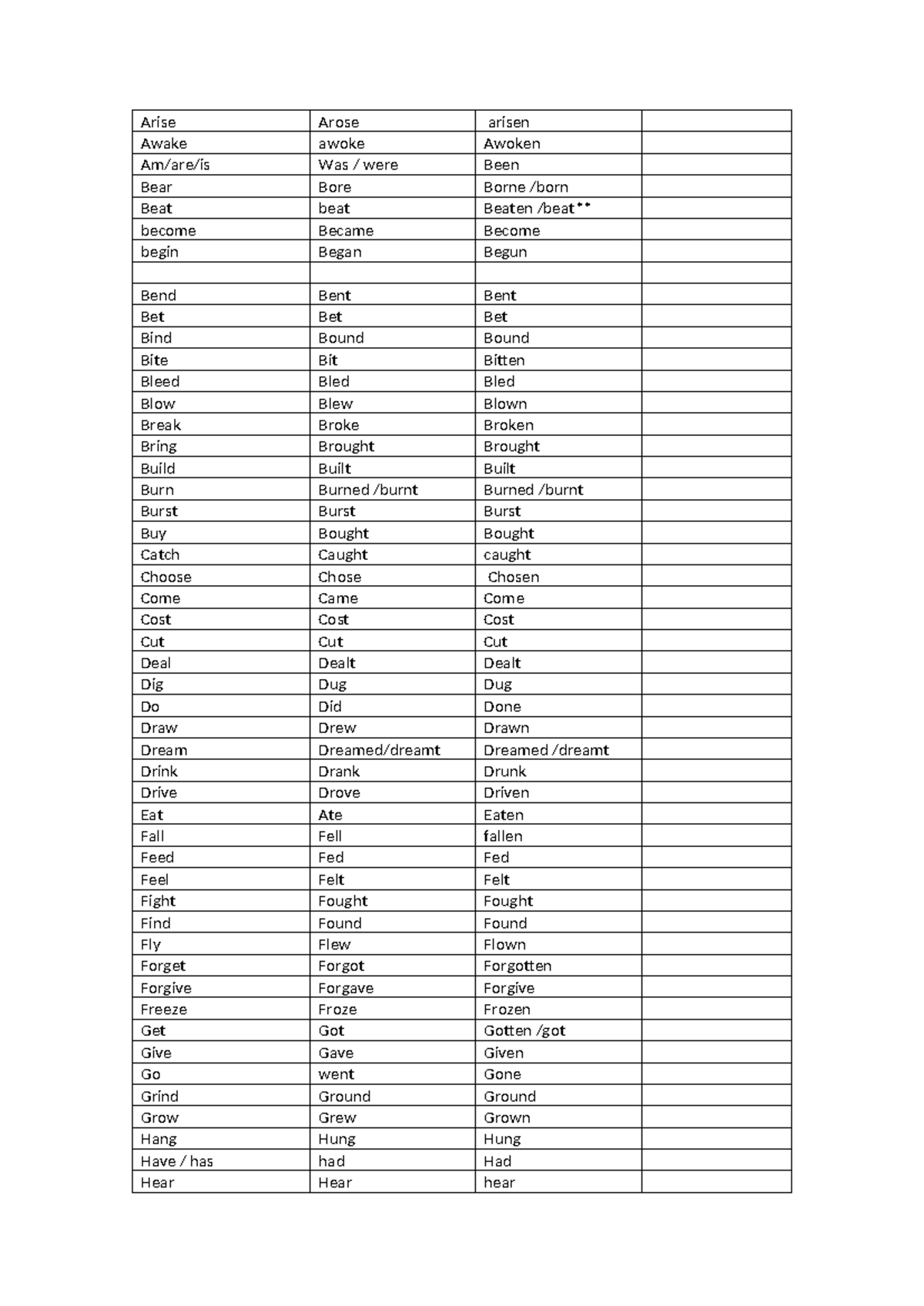 | Arise | Arose | arisen |  |
|---|---|---|---|
| Awake | awoke | Awoken |  |
| Am/are/is | Was / were | Been |  |
| Bear | Bore | Borne /born |  |
| Beat | beat | Beaten /beat** |  |
| become | Became | Become |  |
| begin | Began | Begun |  |
|  |  |  |  |
| Bend | Bent | Bent |  |
| Bet | Bet | Bet |  |
| Bind | Bound | Bound |  |
| Bite | Bit | Bitten |  |
| Bleed | Bled | Bled |  |
| Blow | Blew | Blown |  |
| Break | Broke | Broken |  |
| Bring | Brought | Brought |  |
| Build | Built | Built |  |
| Burn | Burned /burnt | Burned /burnt |  |
| Burst | Burst | Burst |  |
| Buy | Bought | Bought |  |
| Catch | Caught | caught |  |
| Choose | Chose | Chosen |  |
| Come | Came | Come |  |
| Cost | Cost | Cost |  |
| Cut | Cut | Cut |  |
| Deal | Dealt | Dealt |  |
| Dig | Dug | Dug |  |
| Do | Did | Done |  |
| Draw | Drew | Drawn |  |
| Dream | Dreamed/dreamt | Dreamed /dreamt |  |
| Drink | Drank | Drunk |  |
| Drive | Drove | Driven |  |
| Eat | Ate | Eaten |  |
| Fall | Fell | fallen |  |
| Feed | Fed | Fed |  |
| Feel | Felt | Felt |  |
| Fight | Fought | Fought |  |
| Find | Found | Found |  |
| Fly | Flew | Flown |  |
| Forget | Forgot | Forgotten |  |
| Forgive | Forgave | Forgive |  |
| Freeze | Froze | Frozen |  |
| Get | Got | Gotten /got |  |
| Give | Gave | Given |  |
| Go | went | Gone |  |
| Grind | Ground | Ground |  |
| Grow | Grew | Grown |  |
| Hang | Hung | Hung |  |
| Have / has | had | Had |  |
| Hear | Hear | hear |  |